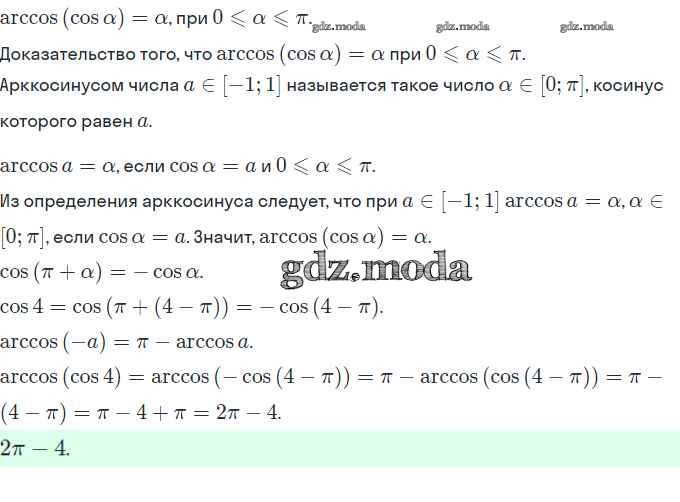 $\arccos(\cos\alpha) = \alpha$, при $0 \leqslant \alpha \leqslant \pi$. gdz.moda gdz.moda gdz.moda

Доказательство того, что $\arccos(\cos\alpha) = \alpha$ при $0 \leqslant \alpha \leqslant \pi$.

Арккосинусом числа $a \in [-1; 1]$ называется такое число $\alpha \in [0; \pi]$, косинус которого равен $a$.

$\arccos a = \alpha$, если $\cos\alpha = a$ и $0 \leqslant \alpha \leqslant \pi$.

Из определения арккосинуса следует, что при $a \in [-1; 1]$ $\arccos a = \alpha, \alpha \in [0; \pi]$, если $\cos\alpha = a$. Значит, $\arccos(\cos\alpha) = \alpha$.

$\cos(\pi + \alpha) = -\cos\alpha$.

gdz.moda

$\cos 4 = \cos(\pi + (4 - \pi)) = -\cos(4 - \pi)$.

$\arccos(-a) = \pi - \arccos a$.

$\arccos(\cos 4) = \arccos(-\cos(4 - \pi)) = \pi - \arccos(\cos(4 - \pi)) = \pi - (4 - \pi) = \pi - 4 + \pi = 2\pi - 4$.

$2\pi - 4$.